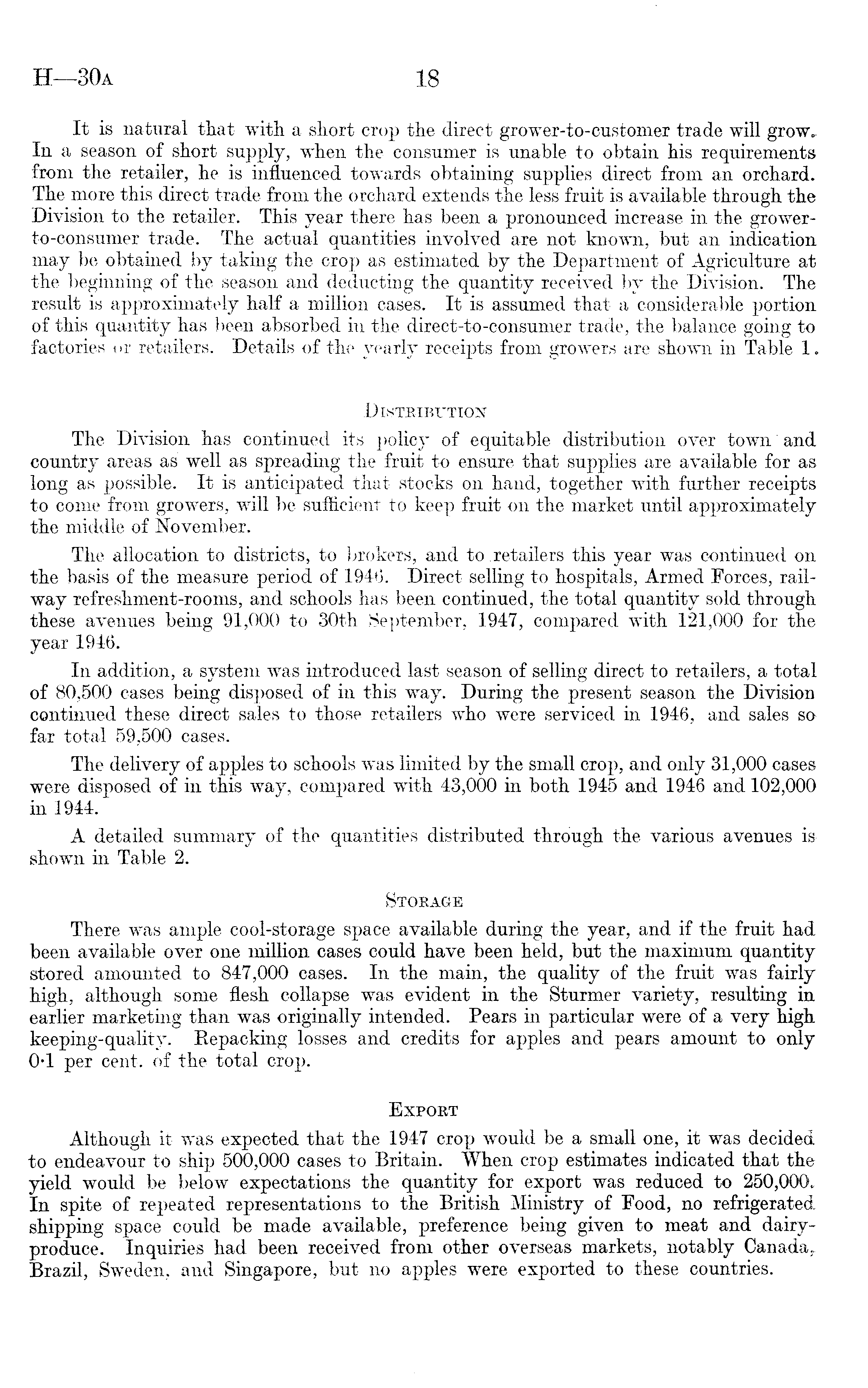 H—30A 18

It is natural that with a short crop the direct grower-to-customer trade will grow. In a season of short supply, when the consumer is unable to obtain his requirements from the retailer, he is influenced towards obtaining supplies direct from an orchard. The more this direct trade from the orchard extends the less fruit is available through the Division to the retailer. This year there has been a pronounced increase in the grower-to-consumer trade. The actual quantities involved are not known, but an indication may be obtained by taking the crop as estimated by the Department of Agriculture at the beginning of the season and deducting the quantity received by the Division. The result is approximately half a million cases. It is assumed that a considerable portion of this quantity has been absorbed in the direct-to-consumer trade, the balance going to factories or retailers. Details of the yearly receipts from growers are shown in Table 1.

DISTRIBUTION

The Division has continued its policy of equitable distribution over town and country areas as well as spreading the fruit to ensure that supplies are available for as long as possible. It is anticipated that stocks on hand, together with further receipts to come from growers, will be sufficient to keep fruit on the market until approximately the middle of November.

The allocation to districts, to brokers, and to retailers this year was continued on the basis of the measure period of 1946. Direct selling to hospitals, Armed Forces, railway refreshment-rooms, and schools has been continued, the total quantity sold through these avenues being 91,000 to 30th September, 1947, compared with 121,000 for the year 1946.

In addition, a system was introduced last season of selling direct to retailers, a total of 80,500 cases being disposed of in this way. During the present season the Division continued these direct sales to those retailers who were serviced in 1946, and sales so far total 59,500 cases.

The delivery of apples to schools was limited by the small crop, and only 31,000 cases were disposed of in this way, compared with 43,000 in both 1945 and 1946 and 102,000 in 1944.

A detailed summary of the quantities distributed through the various avenues is shown in Table 2.

STORAGE

There was ample cool-storage space available during the year, and if the fruit had been available over one million cases could have been held, but the maximum quantity stored amounted to 847,000 cases. In the main, the quality of the fruit was fairly high, although some flesh collapse was evident in the Sturmer variety, resulting in earlier marketing than was originally intended. Pears in particular were of a very high keeping-quality. Repacking losses and credits for apples and pears amount to only 0·1 per cent. of the total crop.

EXPORT

Although it was expected that the 1947 crop would be a small one, it was decided to endeavour to ship 500,000 cases to Britain. When crop estimates indicated that the yield would be below expectations the quantity for export was reduced to 250,000. In spite of repeated representations to the British Ministry of Food, no refrigerated shipping space could be made available, preference being given to meat and dairy-produce. Inquiries had been received from other overseas markets, notably Canada, Brazil, Sweden, and Singapore, but no apples were exported to these countries.